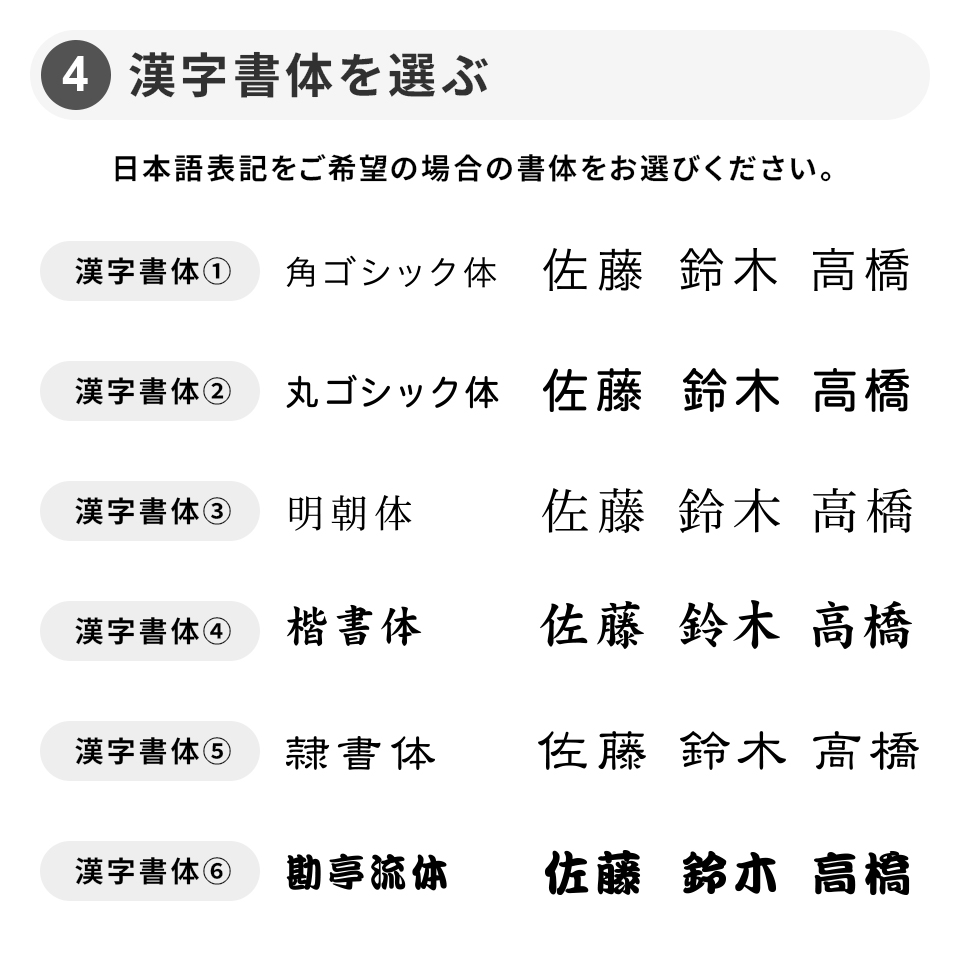 4 漢字書体を選ぶ

日本語表記をご希望の場合の書体をお選びください。

漢字書体① 角ゴシック体 佐藤 鈴木 高橋

漢字書体② 丸ゴシック体 佐藤 鈴木 高橋

漢字書体③ 明朝体 佐藤 鈴木 高橋

漢字書体④ 楷書体 佐藤 鈴木 高橋

漢字書体⑤ 隷書体 佐藤 鈴木 高橋

漢字書体⑥ 勘亭流体 佐藤 鈴木 高橋